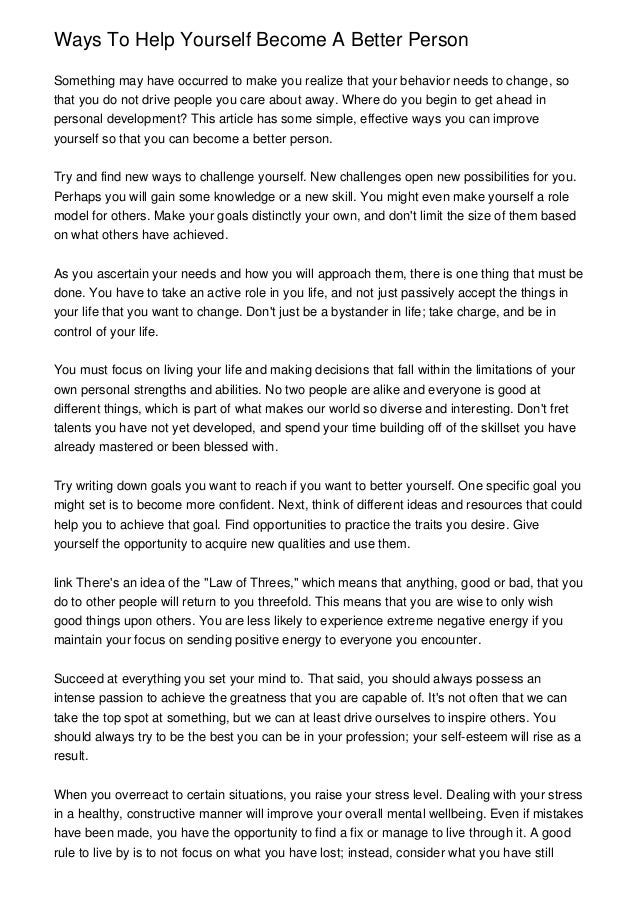 Ways To Help Yourself Become A Better Person

Something may have occurred to make you realize that your behavior needs to change, so that you do not drive people you care about away. Where do you begin to get ahead in personal development? This article has some simple, effective ways you can improve yourself so that you can become a better person.

Try and find new ways to challenge yourself. New challenges open new possibilities for you. Perhaps you will gain some knowledge or a new skill. You might even make yourself a role model for others. Make your goals distinctly your own, and don't limit the size of them based on what others have achieved.

As you ascertain your needs and how you will approach them, there is one thing that must be done. You have to take an active role in you life, and not just passively accept the things in your life that you want to change. Don't just be a bystander in life; take charge, and be in control of your life.

You must focus on living your life and making decisions that fall within the limitations of your own personal strengths and abilities. No two people are alike and everyone is good at different things, which is part of what makes our world so diverse and interesting. Don't fret talents you have not yet developed, and spend your time building off of the skillset you have already mastered or been blessed with.

Try writing down goals you want to reach if you want to better yourself. One specific goal you might set is to become more confident. Next, think of different ideas and resources that could help you to achieve that goal. Find opportunities to practice the traits you desire. Give yourself the opportunity to acquire new qualities and use them.

link There's an idea of the "Law of Threes," which means that anything, good or bad, that you do to other people will return to you threefold. This means that you are wise to only wish good things upon others. You are less likely to experience extreme negative energy if you maintain your focus on sending positive energy to everyone you encounter.

Succeed at everything you set your mind to. That said, you should always possess an intense passion to achieve the greatness that you are capable of. It's not often that we can take the top spot at something, but we can at least drive ourselves to inspire others. You should always try to be the best you can be in your profession; your self-esteem will rise as a result.

When you overreact to certain situations, you raise your stress level. Dealing with your stress in a healthy, constructive manner will improve your overall mental wellbeing. Even if mistakes have been made, you have the opportunity to find a fix or manage to live through it. A good rule to live by is to not focus on what you have lost; instead, consider what you have still